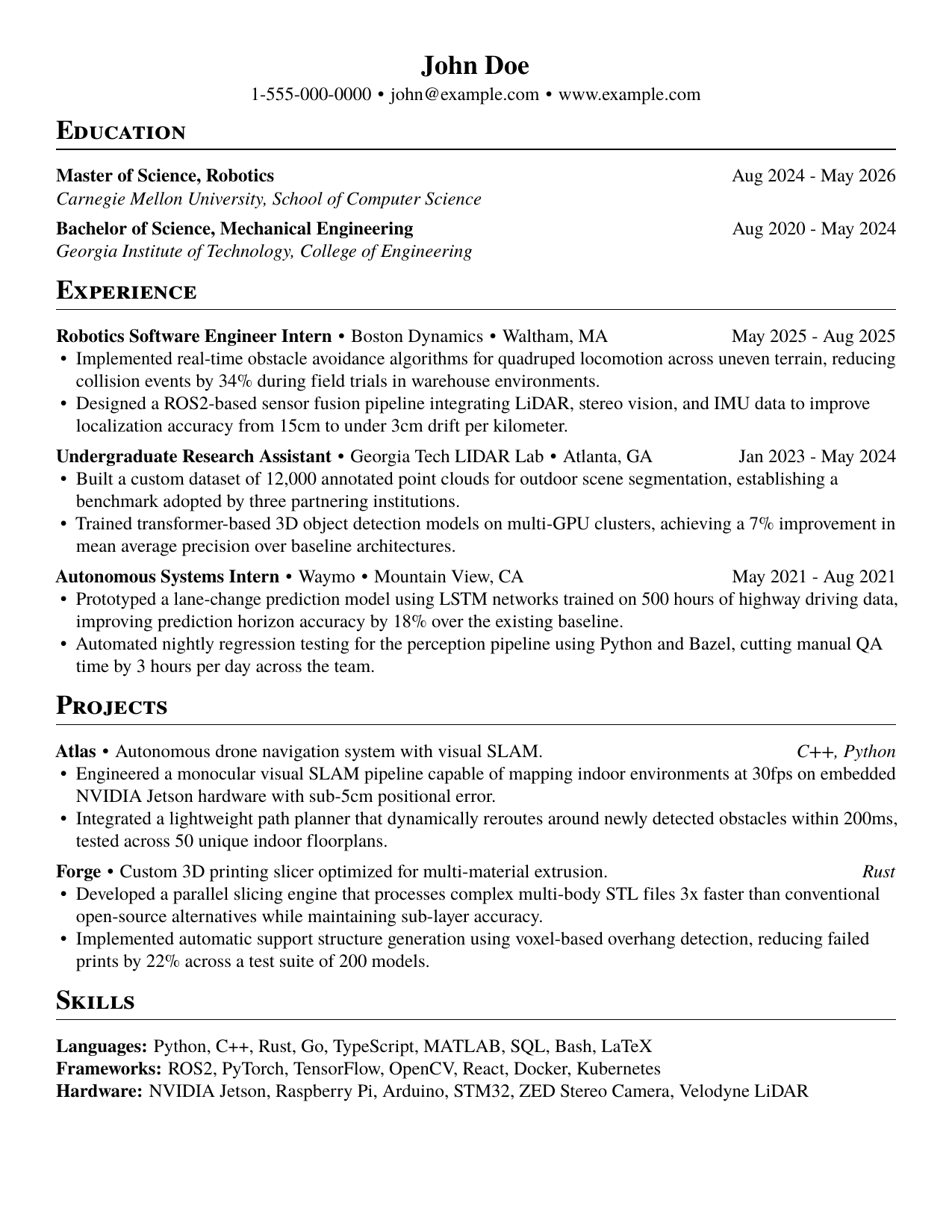 John Doe
1-555-000-0000 • john@example.com • www.example.com

Education

Master of Science, Robotics Aug 2024 - May 2026
Carnegie Mellon University, School of Computer Science

Bachelor of Science, Mechanical Engineering Aug 2020 - May 2024
Georgia Institute of Technology, College of Engineering

Experience

Robotics Software Engineer Intern • Boston Dynamics • Waltham, MA May 2025 - Aug 2025
• Implemented real-time obstacle avoidance algorithms for quadruped locomotion across uneven terrain, reducing collision events by 34% during field trials in warehouse environments.
• Designed a ROS2-based sensor fusion pipeline integrating LiDAR, stereo vision, and IMU data to improve localization accuracy from 15cm to under 3cm drift per kilometer.

Undergraduate Research Assistant • Georgia Tech LIDAR Lab • Atlanta, GA Jan 2023 - May 2024
• Built a custom dataset of 12,000 annotated point clouds for outdoor scene segmentation, establishing a benchmark adopted by three partnering institutions.
• Trained transformer-based 3D object detection models on multi-GPU clusters, achieving a 7% improvement in mean average precision over baseline architectures.

Autonomous Systems Intern • Waymo • Mountain View, CA May 2021 - Aug 2021
• Prototyped a lane-change prediction model using LSTM networks trained on 500 hours of highway driving data, improving prediction horizon accuracy by 18% over the existing baseline.
• Automated nightly regression testing for the perception pipeline using Python and Bazel, cutting manual QA time by 3 hours per day across the team.

Projects

Atlas • Autonomous drone navigation system with visual SLAM. C++, Python
• Engineered a monocular visual SLAM pipeline capable of mapping indoor environments at 30fps on embedded NVIDIA Jetson hardware with sub-5cm positional error.
• Integrated a lightweight path planner that dynamically reroutes around newly detected obstacles within 200ms, tested across 50 unique indoor floorplans.

Forge • Custom 3D printing slicer optimized for multi-material extrusion. Rust
• Developed a parallel slicing engine that processes complex multi-body STL files 3x faster than conventional open-source alternatives while maintaining sub-layer accuracy.
• Implemented automatic support structure generation using voxel-based overhang detection, reducing failed prints by 22% across a test suite of 200 models.

Skills

Languages: Python, C++, Rust, Go, TypeScript, MATLAB, SQL, Bash, LaTeX
Frameworks: ROS2, PyTorch, TensorFlow, OpenCV, React, Docker, Kubernetes
Hardware: NVIDIA Jetson, Raspberry Pi, Arduino, STM32, ZED Stereo Camera, Velodyne LiDAR